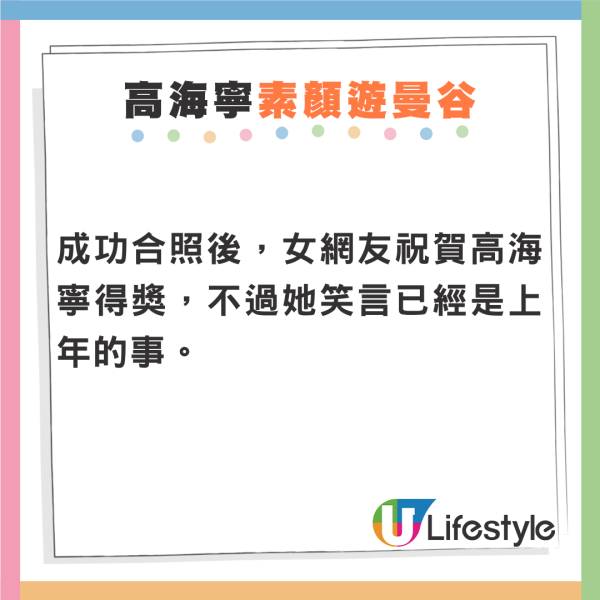 高海寧素顏遊曼谷

成功合照後，女網友祝賀高海寧得獎，不過她笑言已經是上年的事。

U Lifestyle